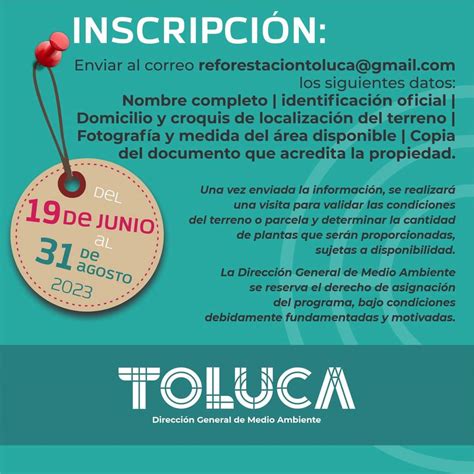 INSCRIPCIÓN:

Enviar al correo reforestaciontoluca@gmail.com los siguientes datos: Nombre completo | identificación oficial | Domicilio y croquis de localización del terreno | Fotografía y medida del área disponible | Copia del documento que acredita la propiedad.

DEL
19 DE JUNIO
AL
31 DE AGOSTO
2023

Una vez enviada la información, se realizará una visita para validar las condiciones del terreno o parcela y determinar la cantidad de plantas que serán proporcionadas, sujetas a disponibilidad.

La Dirección General de Medio Ambiente se reserva el derecho de asignación del programa, bajo condiciones debidamente fundamentadas y motivadas.

TOLUCA
Dirección General de Medio Ambiente